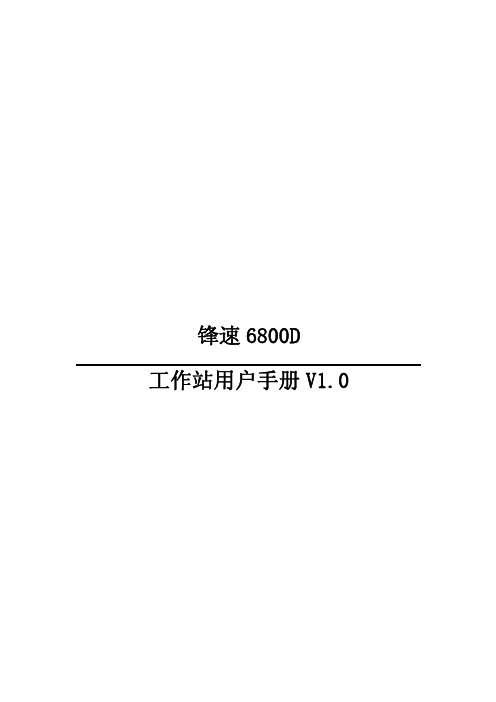 锋速 6800D

工作站用户手册 V1.0